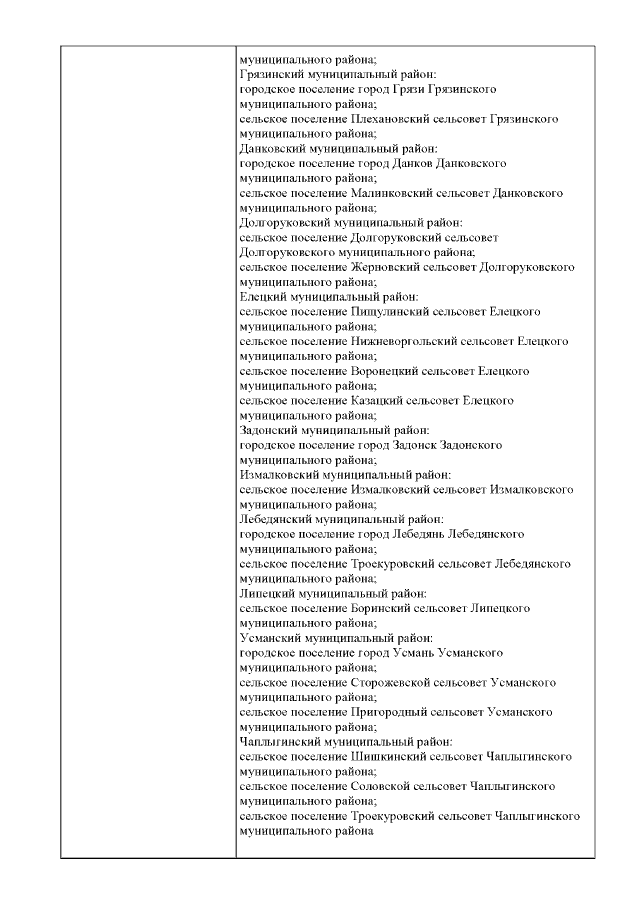 муниципального района;
Грязинский муниципальный район:
городское поселение город Грязи Грязинского муниципального района;
сельское поселение Плехановский сельсовет Грязинского муниципального района;
Данковский муниципальный район:
городское поселение город Данков Данковского муниципального района;
сельское поселение Малинковский сельсовет Данковского муниципального района;
Долгоруковский муниципальный район:
сельское поселение Долгоруковский сельсовет Долгоруковского муниципального района;
сельское поселение Жерновский сельсовет Долгоруковского муниципального района;
Елецкий муниципальный район:
сельское поселение Пищулинский сельсовет Елецкого муниципального района;
сельское поселение Нижневоргольский сельсовет Елецкого муниципального района;
сельское поселение Воронецкий сельсовет Елецкого муниципального района;
сельское поселение Казацкий сельсовет Елецкого муниципального района;
Задонский муниципальный район:
городское поселение город Задонск Задонского муниципального района;
Измалковский муниципальный район:
сельское поселение Измалковский сельсовет Измалковского муниципального района;
Лебедянский муниципальный район:
городское поселение город Лебедянь Лебедянского муниципального района;
сельское поселение Троекуровский сельсовет Лебедянского муниципального района;
Липецкий муниципальный район:
сельское поселение Боринский сельсовет Липецкого муниципального района;
Усманский муниципальный район:
городское поселение город Усмань Усманского муниципального района;
сельское поселение Сторожевской сельсовет Усманского муниципального района;
сельское поселение Пригородный сельсовет Усманского муниципального района;
Чаплыгинский муниципальный район:
сельское поселение Шишкинский сельсовет Чаплыгинского муниципального района;
сельское поселение Соловской сельсовет Чаплыгинского муниципального района;
сельское поселение Троекуровский сельсовет Чаплыгинского муниципального района